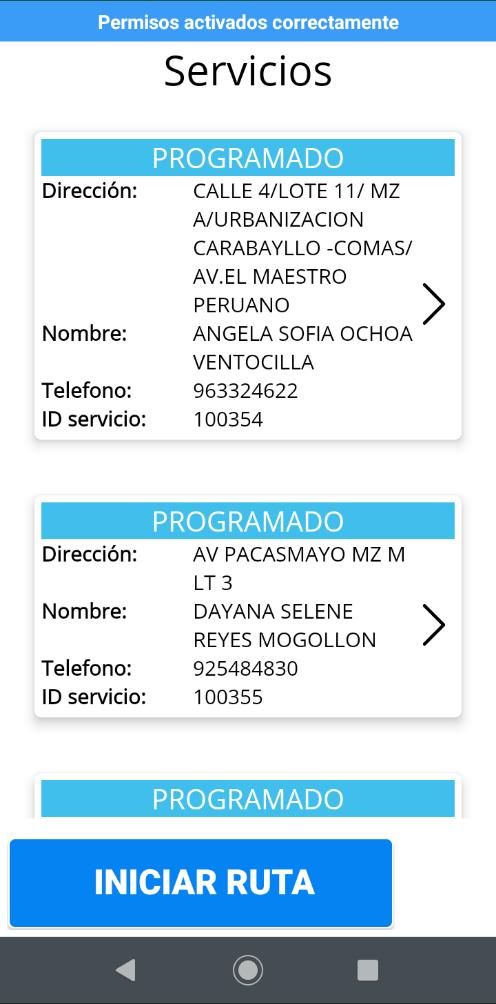 Permisos activados correctamente

Servicios

PROGRAMADO

Dirección: CALLE 4/LOTE 11/ MZ A/URBANIZACION CARABAYLLO -COMAS/ AV.EL MAESTRO PERUANO

Nombre: ANGELA SOFIA OCHOA VENTOCILLA

Telefono: 963324622

ID servicio: 100354

PROGRAMADO

Dirección: AV PACASMAYO MZ M LT 3

Nombre: DAYANA SELENE REYES MOGOLLON

Telefono: 925484830

ID servicio: 100355

PROGRAMADO

INICIAR RUTA